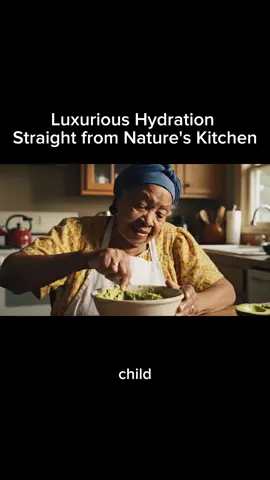 Luxurious Hydration
Straight from Nature's Kitchen

child